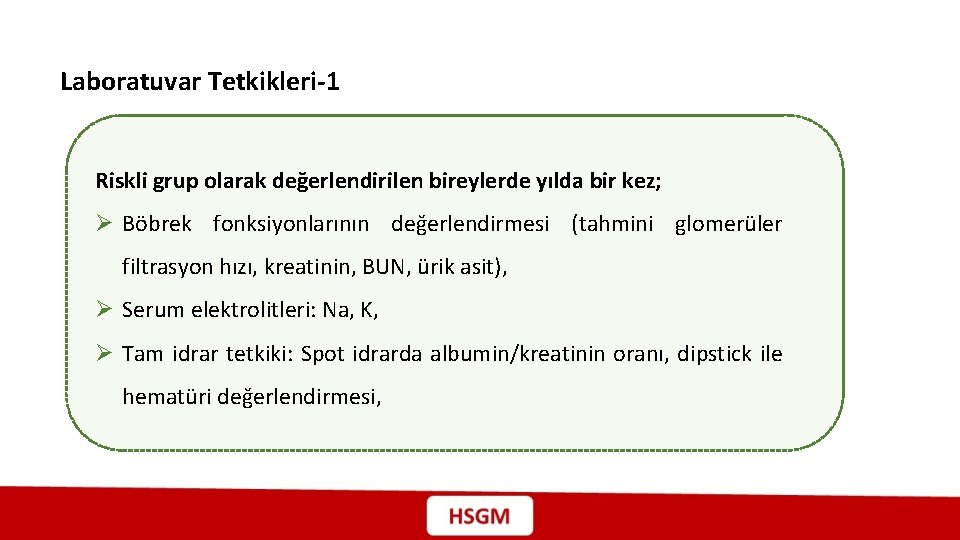 Laboratuvar Tetkikleri-1

Riskli grup olarak değerlendirilen bireylerde yılda bir kez;

➢ Böbrek fonksiyonlarının değerlendirmesi (tahmini glomerüler filtrasyon hızı, kreatinin, BUN, ürik asit),

➢ Serum elektrolitleri: Na, K,

➢ Tam idrar tetkiki: Spot idrarda albumin/kreatinin oranı, dipstick ile hematüri değerlendirmesi,

HSGM